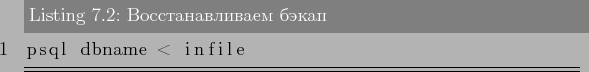 Listing 7.2: Восстанавливаем бэкап

1 psql dbname < infile